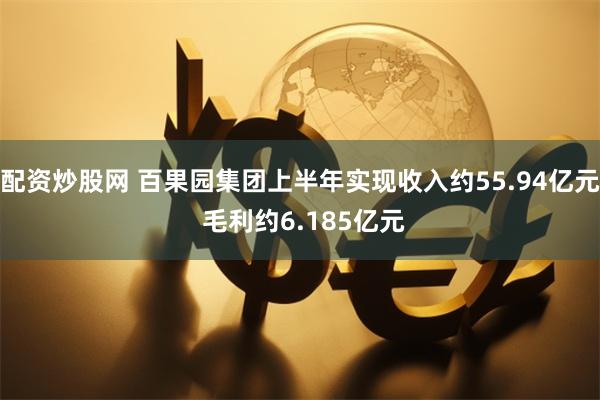 配资炒股网 百果园集团上半年实现收入约55.94亿元 毛利约6.185亿元